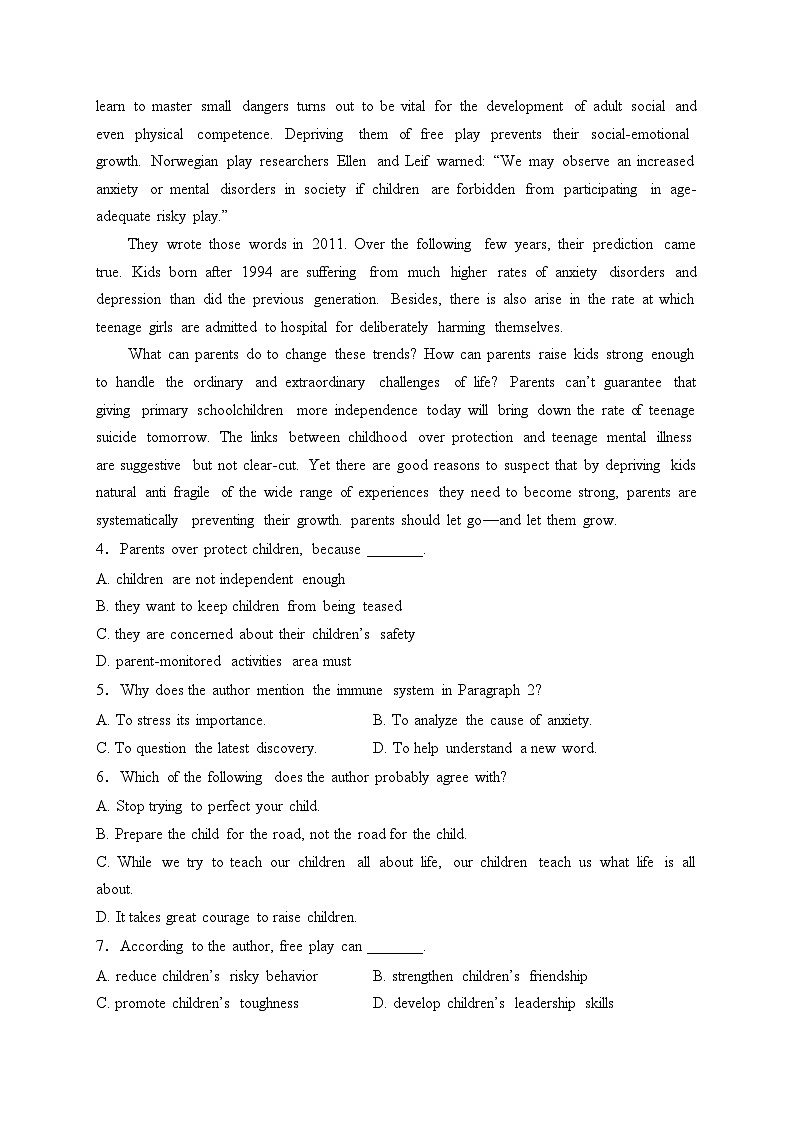 learn to master small dangers turns out to be vital for the development of adult social and even physical competence. Depriving them of free play prevents their social-emotional growth. Norwegian play researchers Ellen and Leif warned: “We may observe an increased anxiety or mental disorders in society if children are forbidden from participating in age-adequate risky play.”

They wrote those words in 2011. Over the following few years, their prediction came true. Kids born after 1994 are suffering from much higher rates of anxiety disorders and depression than did the previous generation. Besides, there is also arise in the rate at which teenage girls are admitted to hospital for deliberately harming themselves.

What can parents do to change these trends? How can parents raise kids strong enough to handle the ordinary and extraordinary challenges of life? Parents can’t guarantee that giving primary schoolchildren more independence today will bring down the rate of teenage suicide tomorrow. The links between childhood over protection and teenage mental illness are suggestive but not clear-cut. Yet there are good reasons to suspect that by depriving kids natural anti fragile of the wide range of experiences they need to become strong, parents are systematically preventing their growth. parents should let go—and let them grow.

4. Parents over protect children, because ________.

A. children are not independent enough

B. they want to keep children from being teased

C. they are concerned about their children’s safety

D. parent-monitored activities area must

5. Why does the author mention the immune system in Paragraph 2?

A. To stress its importance.

B. To analyze the cause of anxiety.

C. To question the latest discovery.

D. To help understand a new word.

6. Which of the following does the author probably agree with?

A. Stop trying to perfect your child.

B. Prepare the child for the road, not the road for the child.

C. While we try to teach our children all about life, our children teach us what life is all about.

D. It takes great courage to raise children.

7. According to the author, free play can ________.

A. reduce children’s risky behavior

B. strengthen children’s friendship

C. promote children’s toughness

D. develop children’s leadership skills